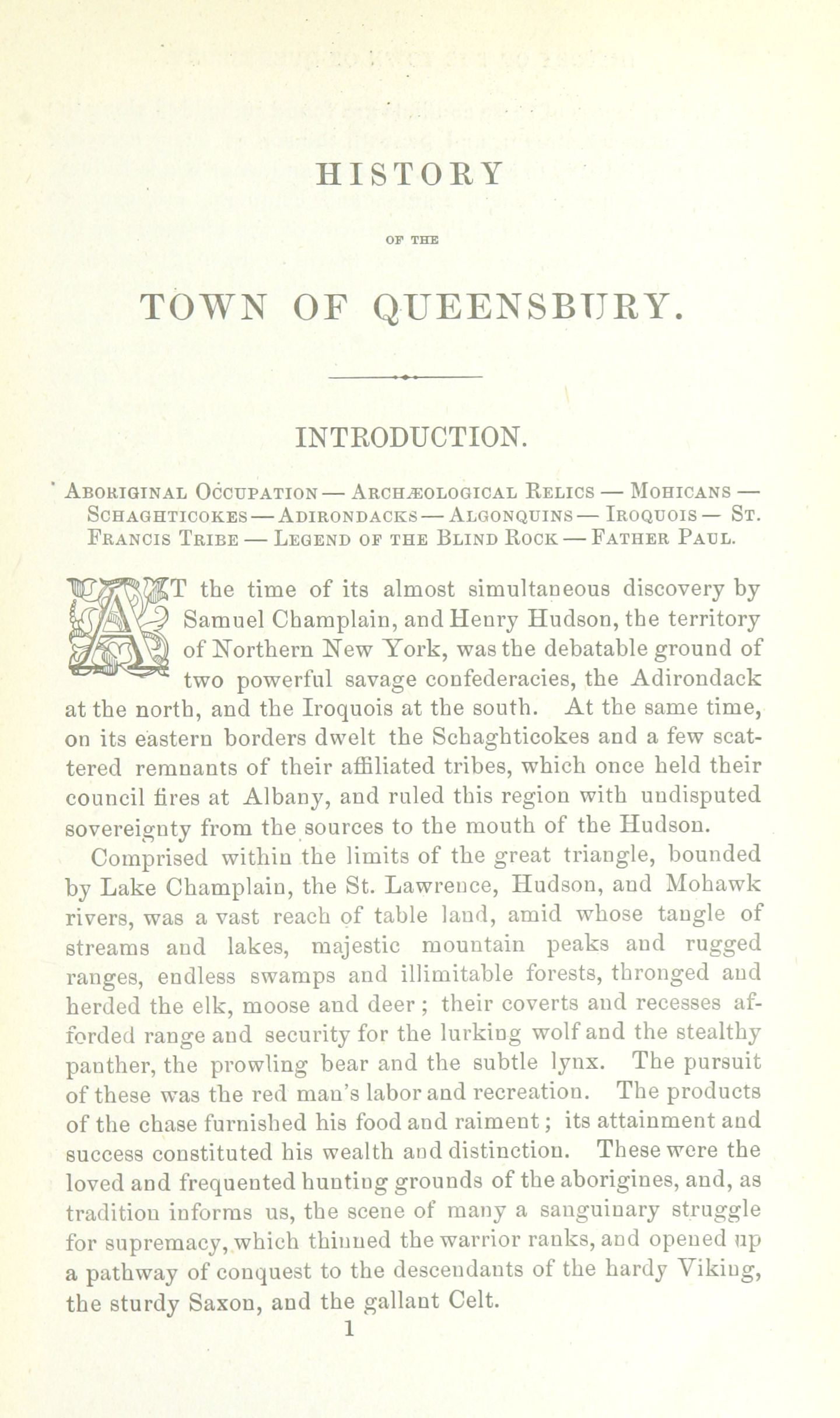 HISTORY

OF THE

TOWN OF QUEENSBURY.

INTRODUCTION.

Aboriginal Occupation — Archæological Relics — Mohicans — Schaghticokes — Adirondacks — Algonquins — Iroquois — St. Francis Tribe — Legend of the Blind Rock — Father Paul.

AT the time of its almost simultaneous discovery by Samuel Champlain, and Henry Hudson, the territory of Northern New York, was the debatable ground of two powerful savage confederacies, the Adirondack at the north, and the Iroquois at the south. At the same time, on its eastern borders dwelt the Schaghticokes and a few scattered remnants of their affiliated tribes, which once held their council fires at Albany, and ruled this region with undisputed sovereignty from the sources to the mouth of the Hudson.

Comprised within the limits of the great triangle, bounded by Lake Champlain, the St. Lawrence, Hudson, and Mohawk rivers, was a vast reach of table land, amid whose tangle of streams and lakes, majestic mountain peaks and rugged ranges, endless swamps and illimitable forests, thronged and herded the elk, moose and deer; their coverts and recesses afforded range and security for the lurking wolf and the stealthy panther, the prowling bear and the subtle lynx. The pursuit of these was the red man's labor and recreation. The products of the chase furnished his food and raiment; its attainment and success constituted his wealth and distinction. These were the loved and frequented hunting grounds of the aborigines, and, as tradition informs us, the scene of many a sanguinary struggle for supremacy, which thinned the warrior ranks, and opened up a pathway of conquest to the descendants of the hardy Viking, the sturdy Saxon, and the gallant Celt.

1